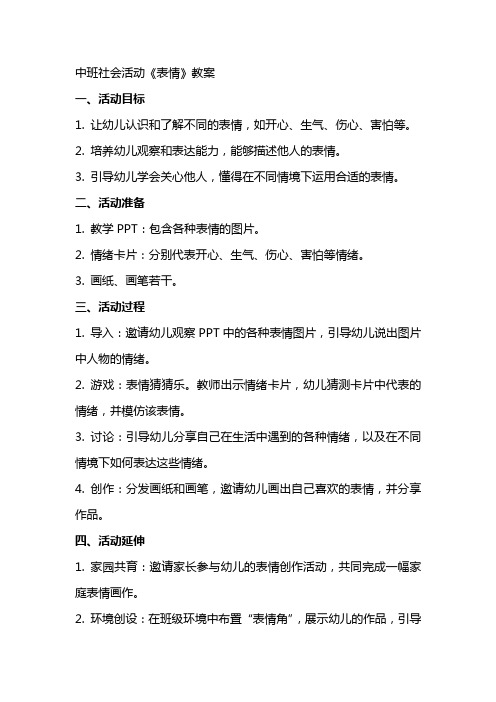 中班社会活动《表情》教案

一、活动目标

1. 让幼儿认识和了解不同的表情，如开心、生气、伤心、害怕等。

2. 培养幼儿观察和表达能力，能够描述他人的表情。

3. 引导幼儿学会关心他人，懂得在不同情境下运用合适的表情。

二、活动准备

1. 教学 PPT：包含各种表情的图片。

2. 情绪卡片：分别代表开心、生气、伤心、害怕等情绪。

3. 画纸、画笔若干。

三、活动过程

1. 导入：邀请幼儿观察 PPT 中的各种表情图片，引导幼儿说出图片中人物的情绪。

2. 游戏：表情猜猜乐。教师出示情绪卡片，幼儿猜测卡片中代表的情绪，并模仿该表情。

3. 讨论：引导幼儿分享自己在生活中遇到的各种情绪，以及在不同情境下如何表达这些情绪。

4. 创作：分发画纸和画笔，邀请幼儿画出自己喜欢的表情，并分享作品。

四、活动延伸

1. 家园共育：邀请家长参与幼儿的表情创作活动，共同完成一幅家庭表情画作。

2. 环境创设：在班级环境中布置“表情角”，展示幼儿的作品，引导